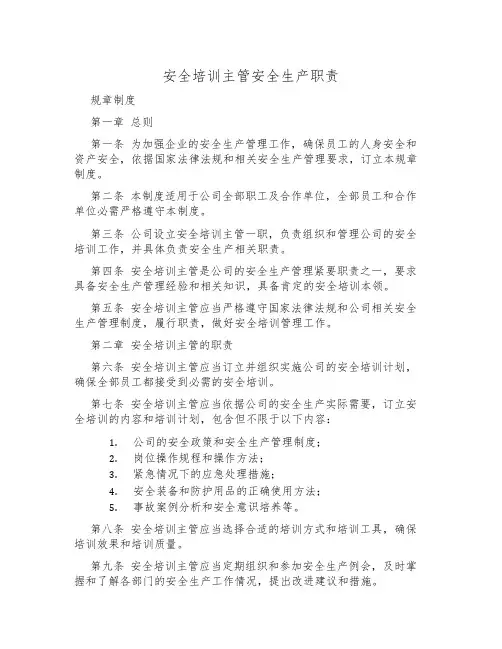 安全培训主管安全生产职责

规章制度

第一章 总则

第一条 为加强企业的安全生产管理工作，确保员工的人身安全和资产安全，依据国家法律法规和相关安全生产管理要求，订立本规章制度。

第二条 本制度适用于公司全部职工及合作单位，全部员工和合作单位必需严格遵守本制度。

第三条 公司设立安全培训主管一职，负责组织和管理公司的安全培训工作，并具体负责安全生产相关职责。

第四条 安全培训主管是公司的安全生产管理紧要职责之一，要求具备安全生产管理经验和相关知识，具备肯定的安全培训本领。

第五条 安全培训主管应当严格遵守国家法律法规和公司相关安全生产管理制度，履行职责，做好安全培训管理工作。

第二章 安全培训主管的职责

第六条 安全培训主管应当订立并组织实施公司的安全培训计划，确保全部员工都接受到必需的安全培训。

第七条 安全培训主管应当依据公司的安全生产实际需要，订立安全培训的内容和培训计划，包含但不限于以下内容：

1. 公司的安全政策和安全生产管理制度；
2. 岗位操作规程和操作方法；
3. 紧急情况下的应急处理措施；
4. 安全装备和防护用品的正确使用方法；
5. 事故案例分析和安全意识培养等。

第八条 安全培训主管应当选择合适的培训方式和培训工具，确保培训效果和培训质量。

第九条 安全培训主管应当定期组织和参加安全生产例会，及时掌握和了解各部门的安全生产工作情况，提出改进建议和措施。